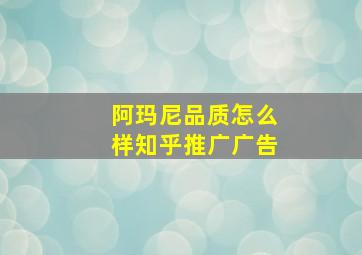 阿玛尼品质怎么样知乎推广广告